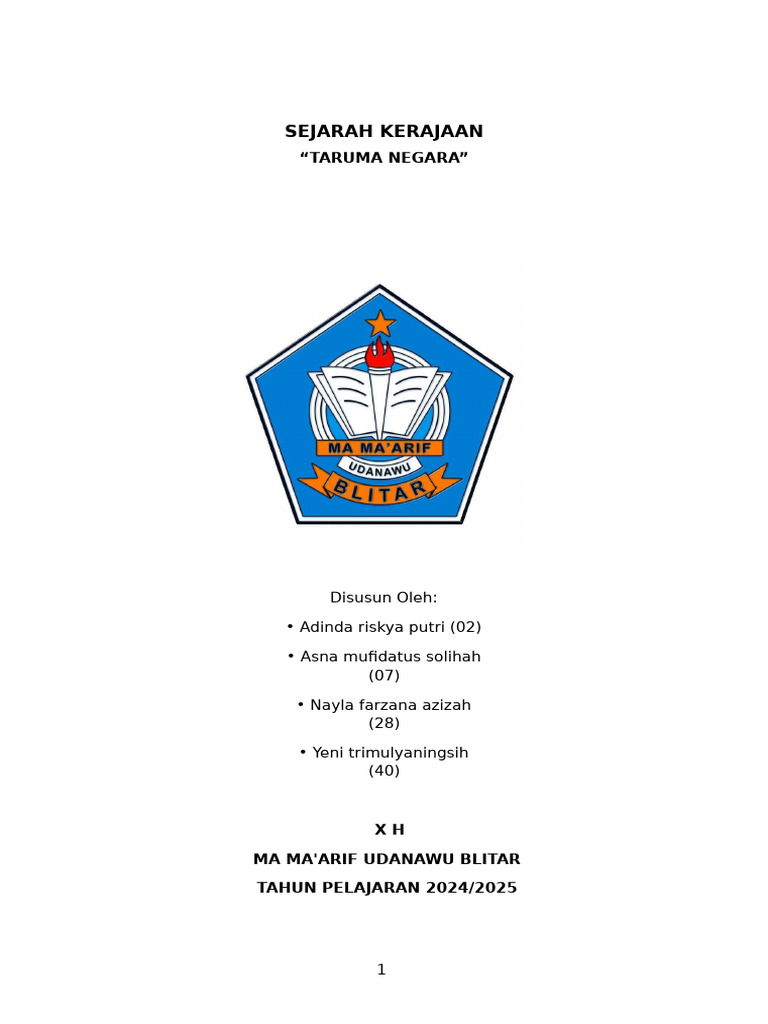 SEJARAH KERAJAAN
“TARUMA NEGARA”

MA MA'ARIF
UDANAWU
BLITAR

Disusun Oleh:

• Adinda riskya putri (02)

• Asna mufidatus solihah (07)

• Nayla farzana azizah (28)

• Yeni trimulyaningsih (40)

X H

MA MA'ARIF UDANAWU BLITAR

TAHUN PELAJARAN 2024/2025

1